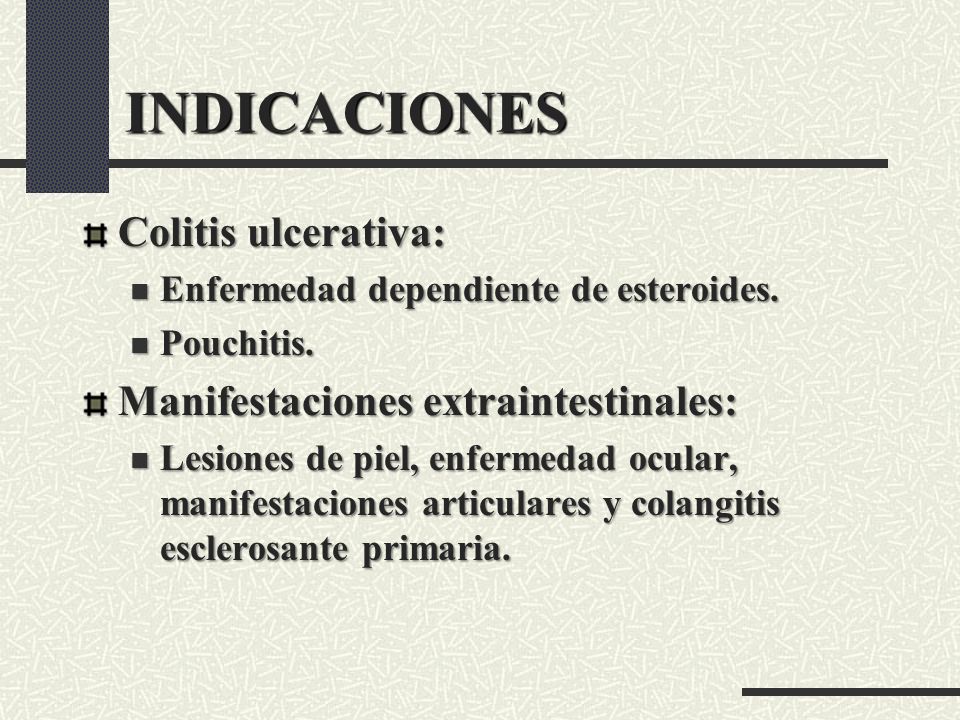 INDICACIONES

Colitis ulcerativa:

Enfermedad dependiente de esteroides.

Pouchitis.

Manifestaciones extraintestinales:

Lesiones de piel, enfermedad ocular, manifestaciones articulares y colangitis esclerosante primaria.